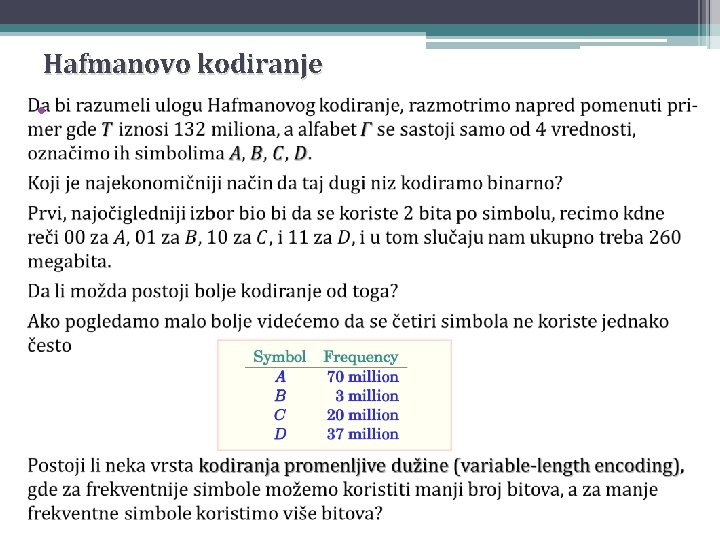 Hafmanovo kodiranje

Da bi razumeli ulogu Hafmanovog kodiranje, razmotrimo napred pomenuti primer gde $T$ iznosi 132 miliona, a alfabet $\Gamma$ se sastoji samo od 4 vrednosti, označimo ih simbolima $A$, $B$, $C$, $D$.

Koji je najekonomičniji način da taj dugi niz kodiramo binarno?

Prvi, najočigledniji izbor bio bi da se koriste 2 bita po simbolu, recimo kdne reči 00 za $A$, 01 za $B$, 10 za $C$, i 11 za $D$, i u tom slučaju nam ukupno treba 260 megabita.

Da li možda postoji bolje kodiranje od toga?

Ako pogledamo malo bolje videćemo da se četiri simbola ne koriste jednako često

| Symbol | Frequency |
|---|---|
| $A$ | 70 million |
| $B$ | 3 million |
| $C$ | 20 million |
| $D$ | 37 million |

Postoji li neka vrsta kodiranja promenljive dužine (variable-length encoding), gde za frekventnije simbole možemo koristiti manji broj bitova, a za manje frekventne simbole koristimo više bitova?